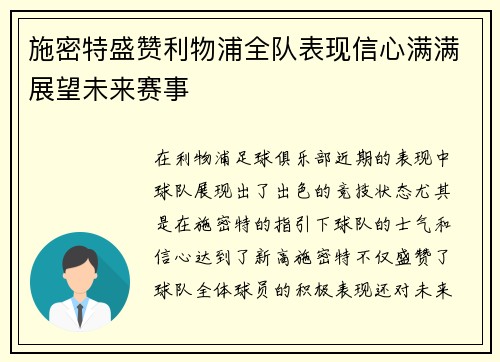 施密特盛赞利物浦全队表现信心满满展望未来赛事

在利物浦足球俱乐部近期的表现中球队展现出了出色的竞技状态尤其是在施密特的指引下球队的士气和信心达到了新高施密特不仅盛赞了球队全体球员的积极表现还对未来